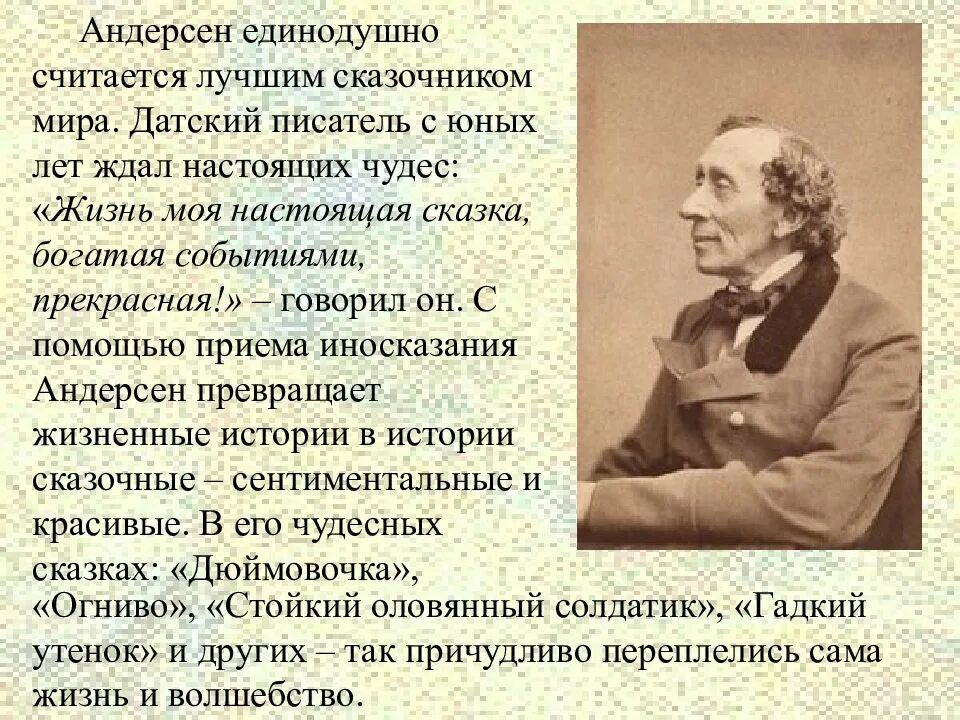 Андерсен единодушно считается лучшим сказочником мира. Датский писатель с юных лет ждал настоящих чудес: «Жизнь моя настоящая сказка, богатая событиями, прекрасная!» – говорил он. С помощью приема иносказания Андерсен превращает жизненные истории в истории сказочные – сентиментальные и красивые. В его чудесных сказках: «Дюймовочка», «Огниво», «Стойкий оловянный солдатик», «Гадкий утенок» и других – так причудливо переплелись сама жизнь и волшебство.